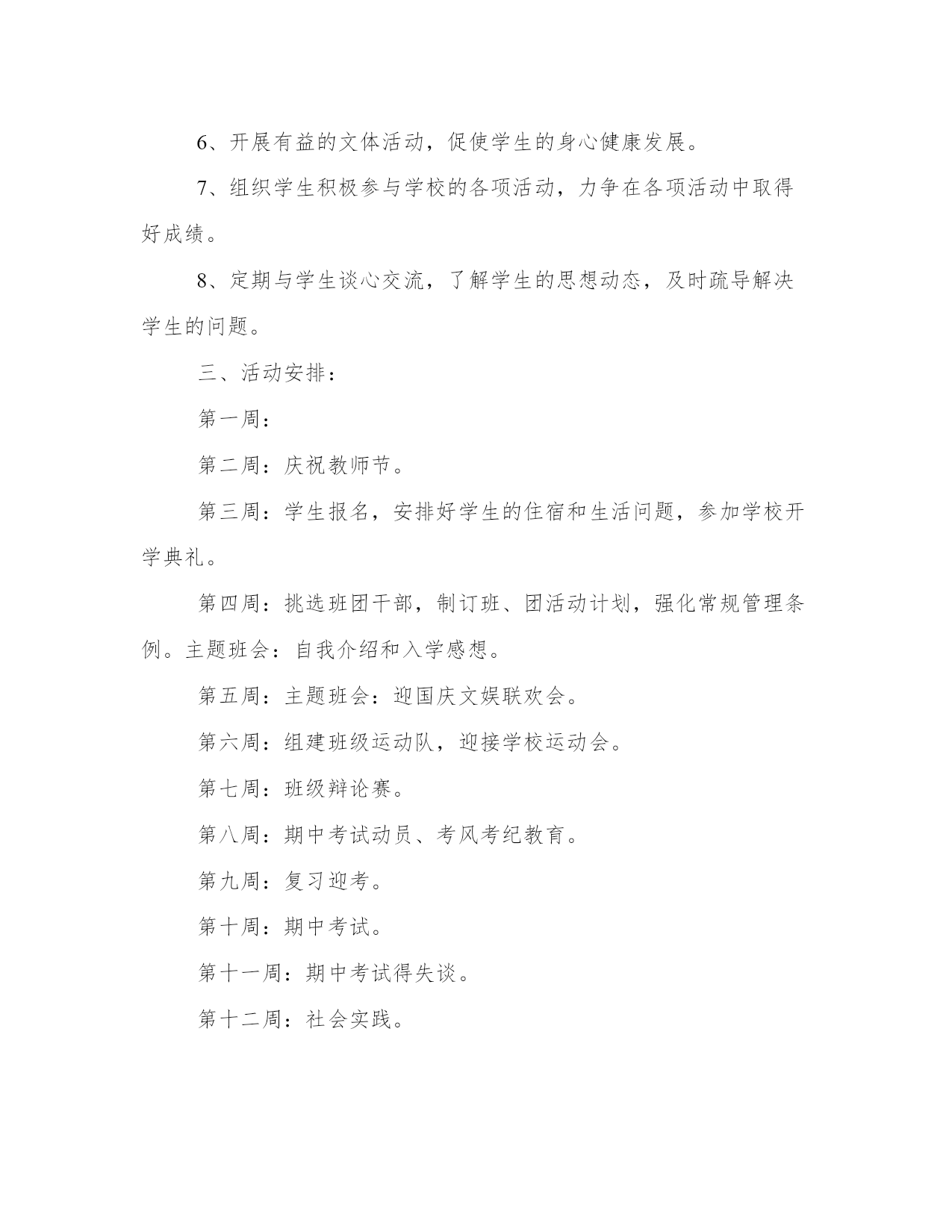 6、开展有益的文体活动，促使学生的身心健康发展。

7、组织学生积极参与学校的各项活动，力争在各项活动中取得好成绩。

8、定期与学生谈心交流，了解学生的思想动态，及时疏导解决学生的问题。

三、活动安排：

第一周：

第二周：庆祝教师节。

第三周：学生报名，安排好学生的住宿和生活问题，参加学校开学典礼。

第四周：挑选班团干部，制订班、团活动计划，强化常规管理条例。主题班会：自我介绍和入学感想。

第五周：主题班会：迎国庆文娱联欢会。

第六周：组建班级运动队，迎接学校运动会。

第七周：班级辩论赛。

第八周：期中考试动员、考风考纪教育。

第九周：复习迎考。

第十周：期中考试。

第十一周：期中考试得失谈。

第十二周：社会实践。